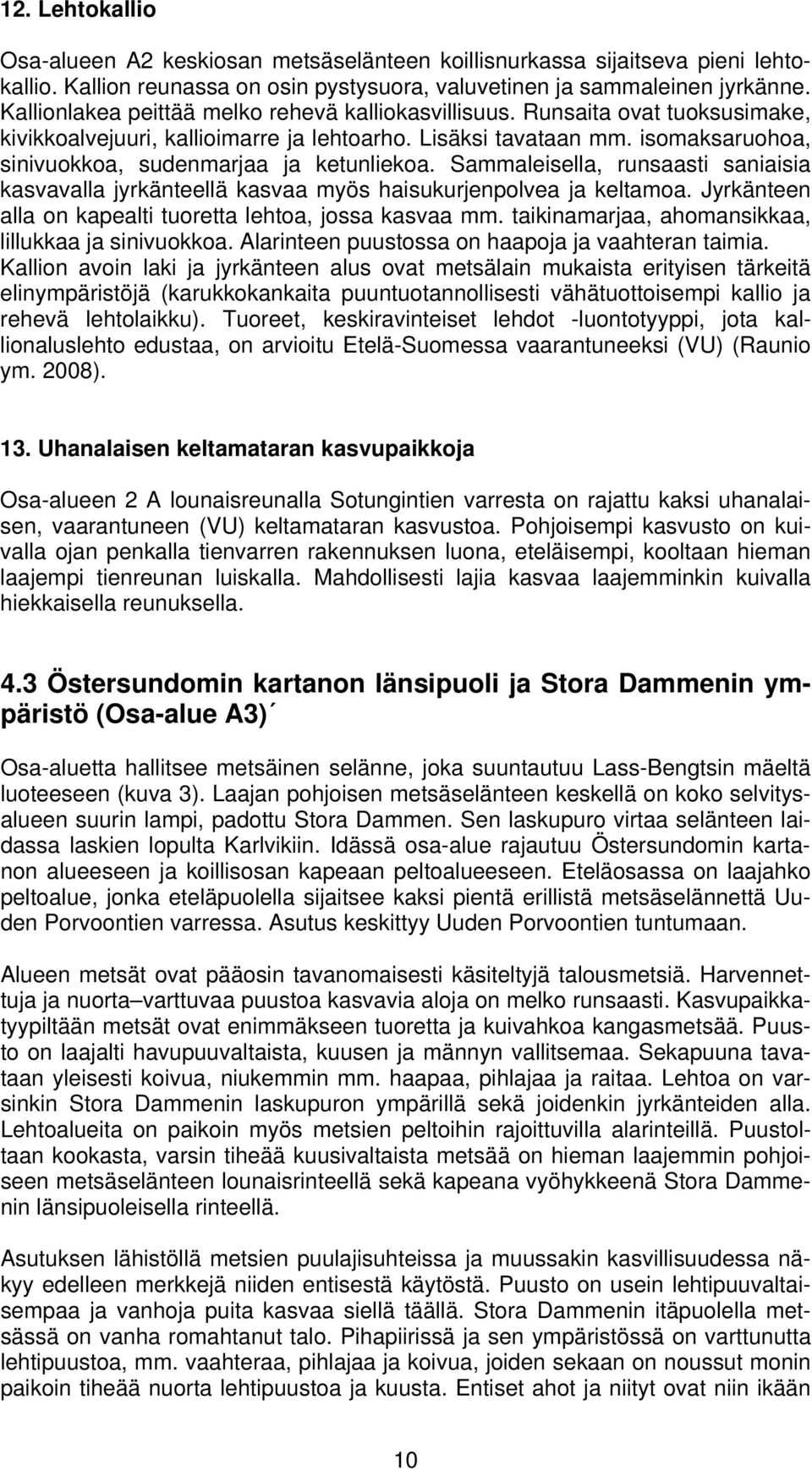 12. Lehtokallio

Osa-alueen A2 keskiosan metsäselänteen koillisnurkassa sijaitseva pieni lehtokallio. Kallion reunassa on osin pystysuora, valuvetinen ja sammaleinen jyrkänne. Kallionlakea peittää melko rehevä kalliokasvillisuus. Runsaita ovat tuoksusimake, kivikkoalvejuuri, kallioimarre ja lehtoarho. Lisäksi tavataan mm. isomaksaruohoa, sinivuokkoa, sudenmarjaa ja ketunliekoa. Sammaleisella, runsaasti saniaisia kasvavalla jyrkänteellä kasvaa myös haisukurjenpolvea ja keltamoa. Jyrkänteen alla on kapealti tuoretta lehtoa, jossa kasvaa mm. taikinamarjaa, ahomansikkaa, lillukkaa ja sinivuokkoa. Alarinteen puustossa on haapoja ja vaahteran taimia. Kallion avoin laki ja jyrkänteen alus ovat metsälain mukaista erityisen tärkeitä elinympäristöjä (karukkokankaita puuntuotannollisesti vähätuottoisempi kallio ja rehevä lehtolaikku). Tuoreet, keskiravinteiset lehdot -luontotyyppi, jota kallionaluslehto edustaa, on arvioitu Etelä-Suomessa vaarantuneeksi (VU) (Raunio ym. 2008).

13. Uhanalaisen keltamataran kasvupaikkoja

Osa-alueen 2 A lounaisreunalla Sotungintien varresta on rajattu kaksi uhanalaisen, vaarantuneen (VU) keltamataran kasvustoa. Pohjoisempi kasvusto on kuivalla ojan penkalla tienvarren rakennuksen luona, eteläisempi, kooltaan hieman laajempi tienreunan luiskalla. Mahdollisesti lajia kasvaa laajemminkin kuivalla hiekkaisella reunuksella.

4.3 Östersundomin kartanon länsipuoli ja Stora Dammenin ympäristö (Osa-alue A3)´

Osa-aluetta hallitsee metsäinen selänne, joka suuntautuu Lass-Bengtsin mäeltä luoteeseen (kuva 3). Laajan pohjoisen metsäselänteen keskellä on koko selvitysalueen suurin lampi, padottu Stora Dammen. Sen laskupuro virtaa selänteen laidassa laskien lopulta Karlvikiin. Idässä osa-alue rajautuu Östersundomin kartanon alueeseen ja koillisosan kapeaan peltoalueeseen. Eteläosassa on laajahko peltoalue, jonka eteläpuolella sijaitsee kaksi pientä erillistä metsäselännettä Uuden Porvoontien varressa. Asutus keskittyy Uuden Porvoontien tuntumaan.

Alueen metsät ovat pääosin tavanomaisesti käsiteltyjä talousmetsiä. Harvennettuja ja nuorta–varttuvaa puustoa kasvavia aloja on melko runsaasti. Kasvupaikkatyypiltään metsät ovat enimmäkseen tuoretta ja kuivahkoa kangasmetsää. Puusto on laajalti havupuuvaltaista, kuusen ja männyn vallitsemaa. Sekapuuna tavataan yleisesti koivua, niukemmin mm. haapaa, pihlajaa ja raitaa. Lehtoa on varsinkin Stora Dammenin laskupuron ympärillä sekä joidenkin jyrkänteiden alla. Lehtoalueita on paikoin myös metsien peltoihin rajoittuvilla alarinteillä. Puustoltaan kookasta, varsin tiheää kuusivaltaista metsää on hieman laajemmin pohjoiseen metsäselänteen lounaisrinteellä sekä kapeana vyöhykkeenä Stora Dammenin länsipuoleisella rinteellä.

Asutuksen lähistöllä metsien puulajisuhteissa ja muussakin kasvillisuudessa näkyy edelleen merkkejä niiden entisestä käytöstä. Puusto on usein lehtipuuvaltaisempaa ja vanhoja puita kasvaa siellä täällä. Stora Dammenin itäpuolella metsässä on vanha romahtanut talo. Pihapiirissä ja sen ympäristössä on varttunutta lehtipuustoa, mm. vaahteraa, pihlajaa ja koivua, joiden sekaan on noussut monin paikoin tiheää nuorta lehtipuustoa ja kuusta. Entiset ahot ja niityt ovat niin ikään

10